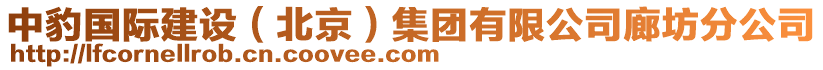 中豹国际建设（北京）集团有限公司廊坊分公司
http://lfcornellrob.cn.coovee.com